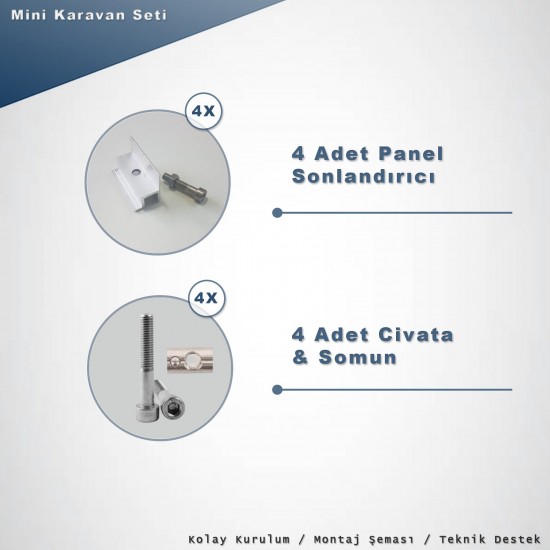 Mini Karavan Seti

4X

4 Adet Panel Sonlandırıcı

4X

4 Adet Civata & Somun

Kolay Kurulum / Montaj Şeması / Teknik Destek